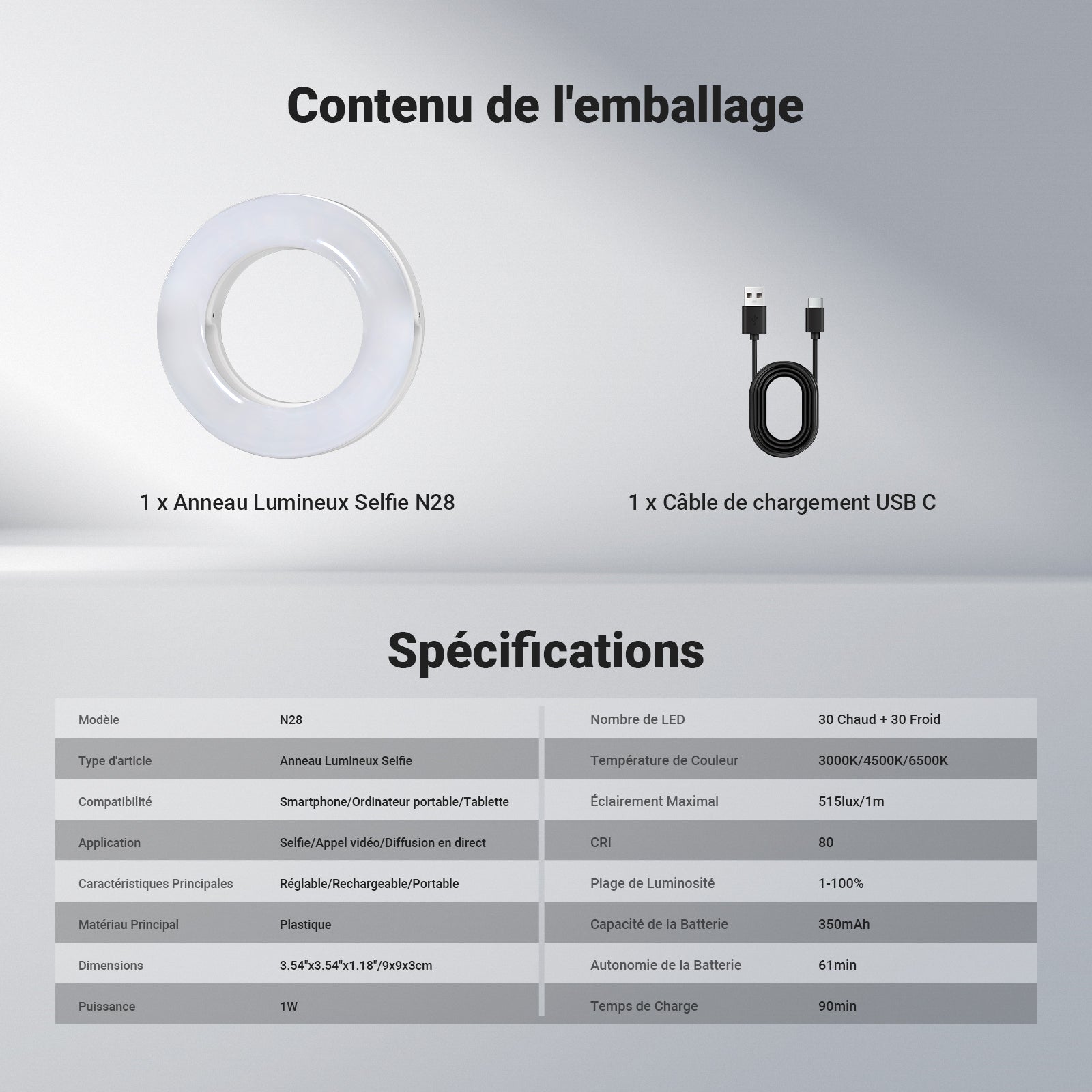 Contenu de l'emballage

1 x Anneau Lumineux Selfie N28

1 x Câble de chargement USB C

Spécifications

| Modèle | N28 |
|---|---|
| Type d'article | Anneau Lumineux Selfie |
| Compatibilité | Smartphone/Ordinateur portable/Tablette |
| Application | Selfie/Appel vidéo/Diffusion en direct |
| Caractéristiques Principales | Réglable/Rechargeable/Portable |
| Matériau Principal | Plastique |
| Dimensions | 3.54"x3.54"x1.18"/9x9x3cm |
| Puissance | 1W |

| Nombre de LED | 30 Chaud + 30 Froid |
|---|---|
| Température de Couleur | 3000K/4500K/6500K |
| Éclairement Maximal | 515lux/1m |
| CRI | 80 |
| Plage de Luminosité | 1-100% |
| Capacité de la Batterie | 350mAh |
| Autonomie de la Batterie | 61min |
| Temps de Charge | 90min |